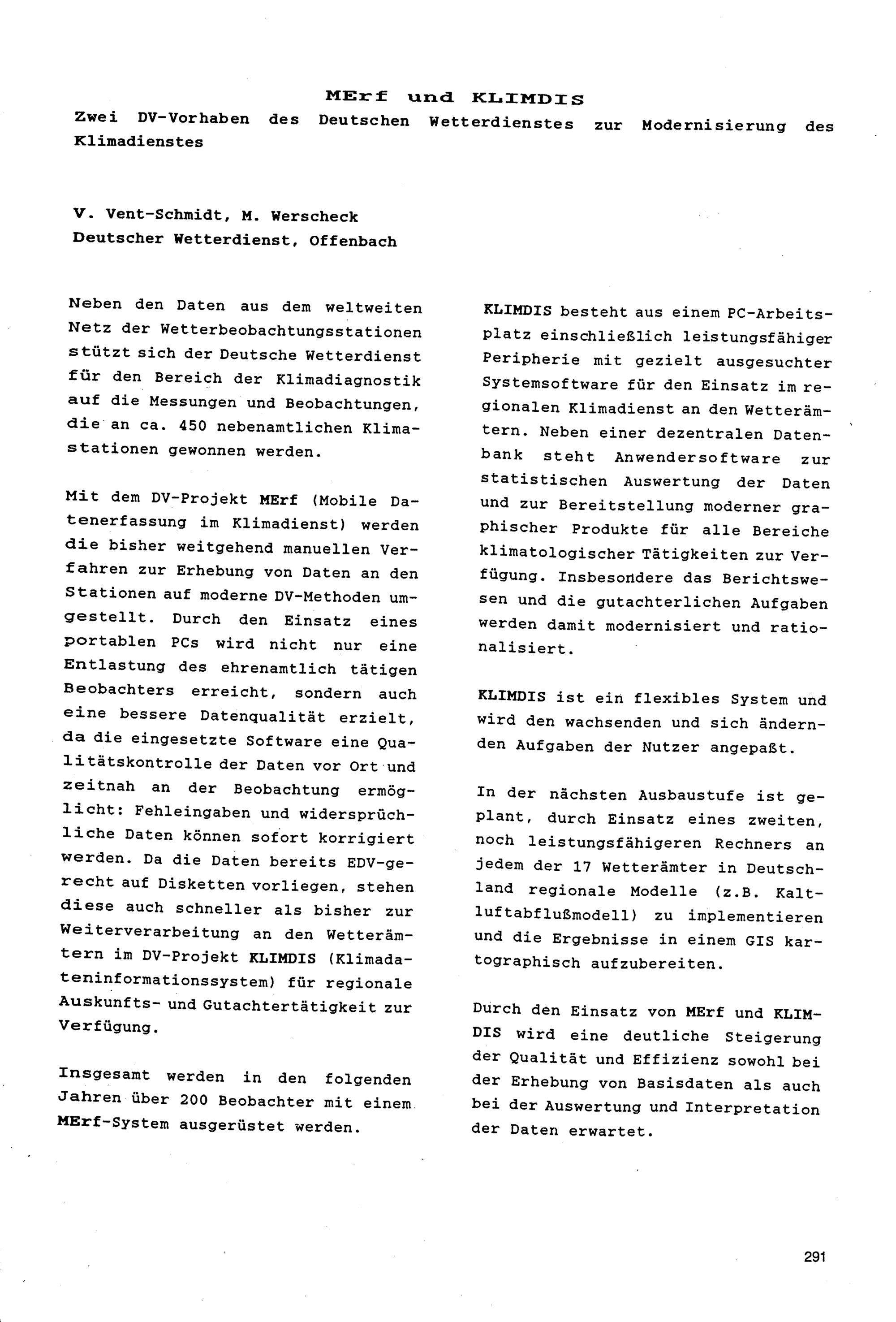 MErf und KLIMDIS
Zwei DV-Vorhaben des Deutschen Wetterdienstes zur Modernisierung des Klimadienstes

V. Vent-Schmidt, M. Werscheck
Deutscher Wetterdienst, Offenbach

Neben den Daten aus dem weltweiten Netz der Wetterbeobachtungsstationen stützt sich der Deutsche Wetterdienst für den Bereich der Klimadiagnostik auf die Messungen und Beobachtungen, die an ca. 450 nebenamtlichen Klimastationen gewonnen werden.

Mit dem DV-Projekt MErf (Mobile Datenerfassung im Klimadienst) werden die bisher weitgehend manuellen Verfahren zur Erhebung von Daten an den Stationen auf moderne DV-Methoden umgestellt. Durch den Einsatz eines portablen PCs wird nicht nur eine Entlastung des ehrenamtlich tätigen Beobachters erreicht, sondern auch eine bessere Datenqualität erzielt, da die eingesetzte Software eine Qualitätskontrolle der Daten vor Ort und zeitnah an der Beobachtung ermöglicht: Fehleingaben und widersprüchliche Daten können sofort korrigiert werden. Da die Daten bereits EDV-gerecht auf Disketten vorliegen, stehen diese auch schneller als bisher zur Weiterverarbeitung an den Wetterämtern im DV-Projekt KLIMDIS (Klimadateninformationssystem) für regionale Auskunfts- und Gutachtertätigkeit zur Verfügung.

Insgesamt werden in den folgenden Jahren über 200 Beobachter mit einem MErf-System ausgerüstet werden.

KLIMDIS besteht aus einem PC-Arbeitsplatz einschließlich leistungsfähiger Peripherie mit gezielt ausgesuchter Systemsoftware für den Einsatz im regionalen Klimadienst an den Wetterämtern. Neben einer dezentralen Datenbank steht Anwendersoftware zur statistischen Auswertung der Daten und zur Bereitstellung moderner graphischer Produkte für alle Bereiche klimatologischer Tätigkeiten zur Verfügung. Insbesondere das Berichtswesen und die gutachterlichen Aufgaben werden damit modernisiert und rationalisiert.

KLIMDIS ist ein flexibles System und wird den wachsenden und sich ändernden Aufgaben der Nutzer angepaßt.

In der nächsten Ausbaustufe ist geplant, durch Einsatz eines zweiten, noch leistungsfähigeren Rechners an jedem der 17 Wetterämter in Deutschland regionale Modelle (z.B. Kaltluftabflußmodell) zu implementieren und die Ergebnisse in einem GIS kartographisch aufzubereiten.

Durch den Einsatz von MErf und KLIMDIS wird eine deutliche Steigerung der Qualität und Effizienz sowohl bei der Erhebung von Basisdaten als auch bei der Auswertung und Interpretation der Daten erwartet.

291